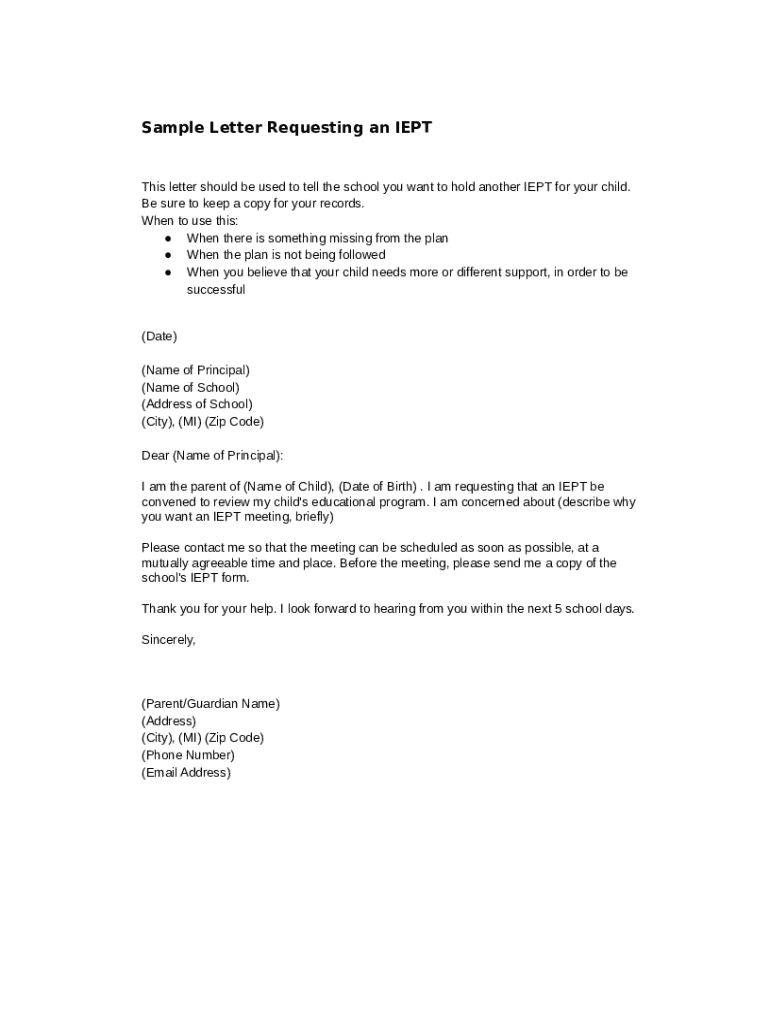 Sample Letter Requesting an IEPT

This letter should be used to tell the school you want to hold another IEPT for your child. Be sure to keep a copy for your records.
When to use this:
● When there is something missing from the plan
● When the plan is not being followed
● When you believe that your child needs more or different support, in order to be successful

(Date)

(Name of Principal)
(Name of School)
(Address of School)
(City), (MI) (Zip Code)

Dear (Name of Principal):

I am the parent of (Name of Child), (Date of Birth) . I am requesting that an IEPT be convened to review my child's educational program. I am concerned about (describe why you want an IEPT meeting, briefly)

Please contact me so that the meeting can be scheduled as soon as possible, at a mutually agreeable time and place. Before the meeting, please send me a copy of the school's IEPT form.

Thank you for your help. I look forward to hearing from you within the next 5 school days.

Sincerely,

(Parent/Guardian Name)
(Address)
(City), (MI) (Zip Code)
(Phone Number)
(Email Address)